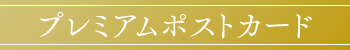 プレミアムポストカード